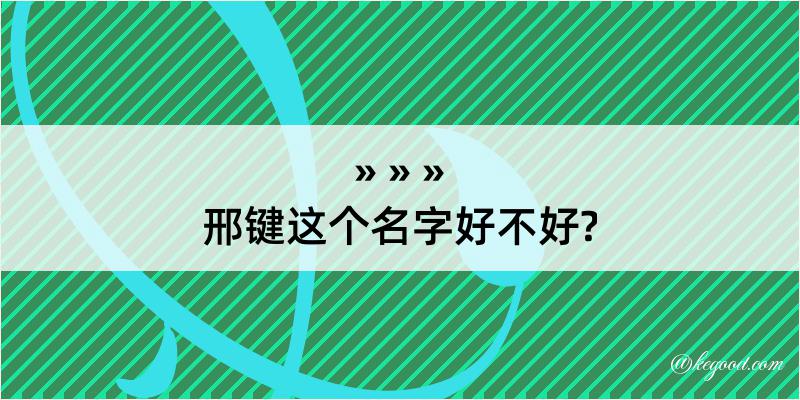 » » »
邢键这个名字好不好?

@kegood.com